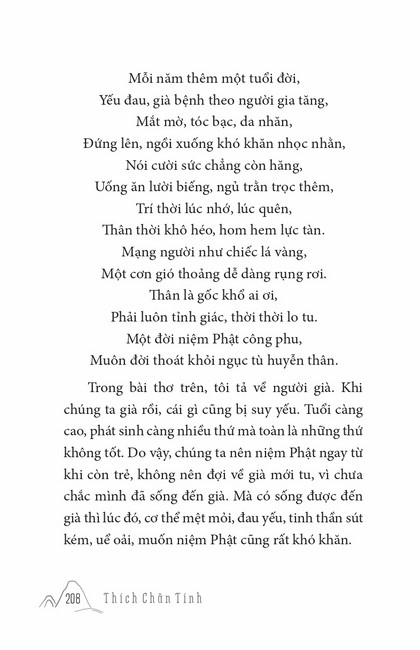 Mỗi năm thêm một tuổi đời,
Yếu đau, già bệnh theo người gia tăng,
Mắt mờ, tóc bạc, da nhăn,
Đứng lên, ngồi xuống khó khăn nhọc nhằn,
Nói cười sức chẳng còn hăng,
Uống ăn lười biếng, ngủ trằn trọc thêm,
Trí thời lúc nhớ, lúc quên,
Thân thời khô héo, hom hem lực tàn.
Mạng người như chiếc lá vàng,
Một cơn gió thoảng dễ dàng rụng rơi.
Thân là gốc khổ ai ơi,
Phải luôn tỉnh giác, thời thời lo tu.
Một đời niệm Phật công phu,
Muôn đời thoát khỏi ngục tù huyễn thân.

Trong bài thơ trên, tôi tả về người già. Khi chúng ta già rồi, cái gì cũng bị suy yếu. Tuổi càng cao, phát sinh càng nhiều thứ mà toàn là những thứ không tốt. Do vậy, chúng ta nên niệm Phật ngay từ khi còn trẻ, không nên đợi về già mới tu, vì chưa chắc mình đã sống đến già. Mà có sống được đến già thì lúc đó, cơ thể mệt mỏi, đau yếu, tinh thần sút kém, uể oải, muốn niệm Phật cũng rất khó khăn.

208 Thích Chân Tính